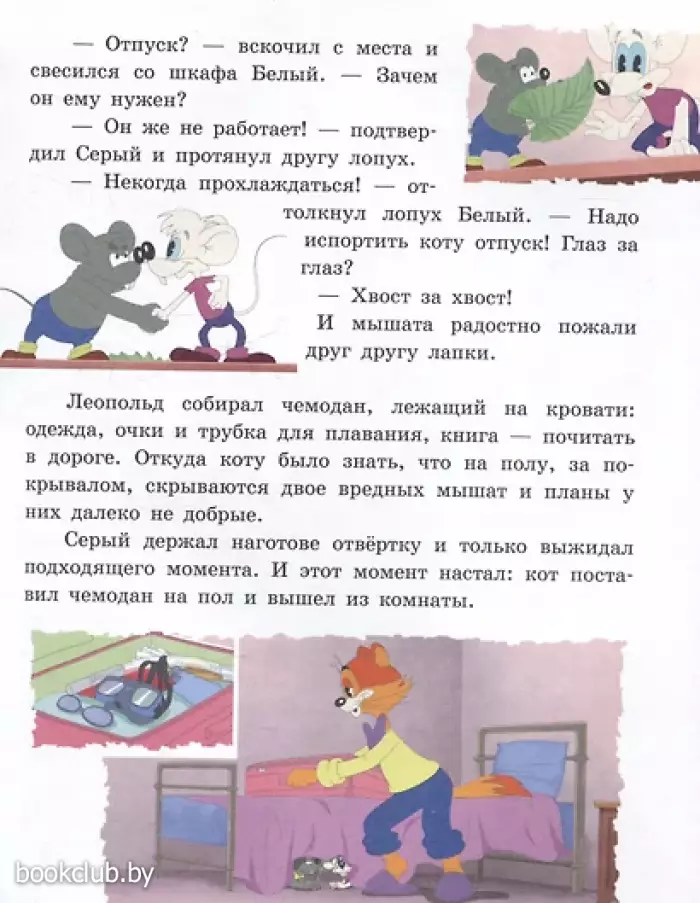 — Отпуск? — вскочил с места и свесился со шкафа Белый. — Зачем он ему нужен?

— Он же не работает! — подтвердил Серый и протянул другу лопух.

— Некогда прохлаждаться! — оттолкнул лопух Белый. — Надо испортить коту отпуск! Глаз за глаз?

— Хвост за хвост!

И мышата радостно пожали друг другу лапки.

Леопольд собирал чемодан, лежащий на кровати: одежда, очки и трубка для плавания, книга — почитать в дороге. Откуда коту было знать, что на полу, за покрывалом, скрываются двое вредных мышат и планы у них далеко не добрые.

Серый держал наготове отвёртку и только выжидал подходящего момента. И этот момент настал: кот поставил чемодан на пол и вышел из комнаты.

bookclub.by